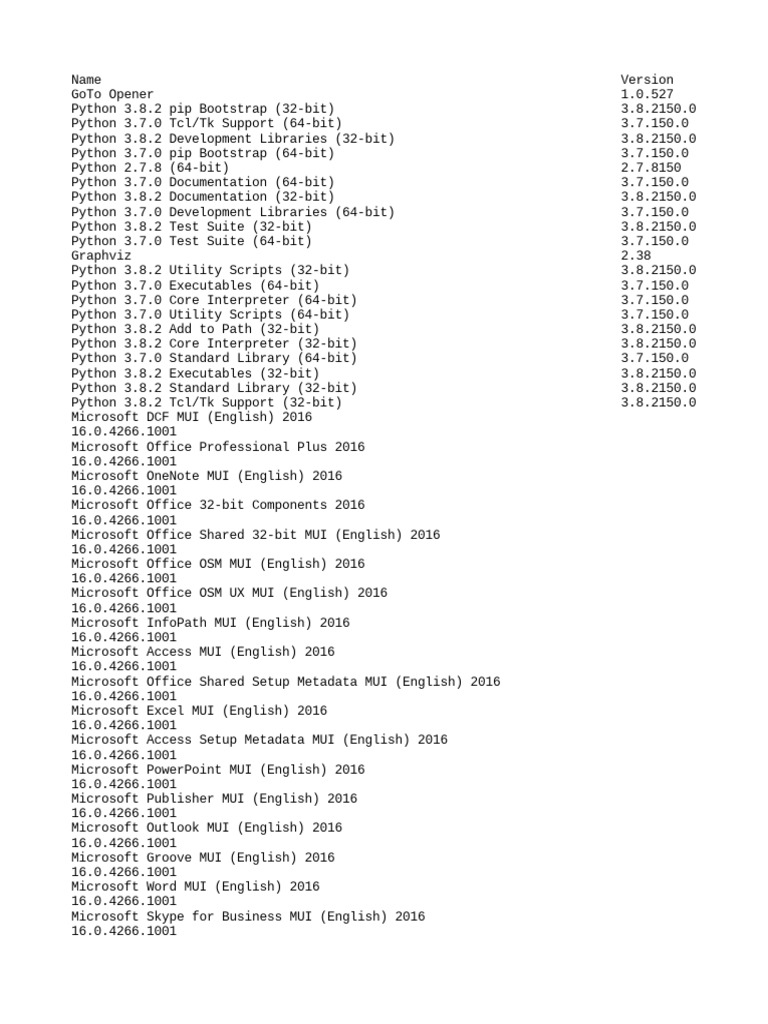 | Name | Version |
|---|---|
| GoTo Opener | 1.0.527 |
| Python 3.8.2 pip Bootstrap (32-bit) | 3.8.2150.0 |
| Python 3.7.0 Tcl/Tk Support (64-bit) | 3.7.150.0 |
| Python 3.8.2 Development Libraries (32-bit) | 3.8.2150.0 |
| Python 3.7.0 pip Bootstrap (64-bit) | 3.7.150.0 |
| Python 2.7.8 (64-bit) | 2.7.8150 |
| Python 3.7.0 Documentation (64-bit) | 3.7.150.0 |
| Python 3.8.2 Documentation (32-bit) | 3.8.2150.0 |
| Python 3.7.0 Development Libraries (64-bit) | 3.7.150.0 |
| Python 3.8.2 Test Suite (32-bit) | 3.8.2150.0 |
| Python 3.7.0 Test Suite (64-bit) | 3.7.150.0 |
| Graphviz | 2.38 |
| Python 3.8.2 Utility Scripts (32-bit) | 3.8.2150.0 |
| Python 3.7.0 Executables (64-bit) | 3.7.150.0 |
| Python 3.7.0 Core Interpreter (64-bit) | 3.7.150.0 |
| Python 3.7.0 Utility Scripts (64-bit) | 3.7.150.0 |
| Python 3.8.2 Add to Path (32-bit) | 3.8.2150.0 |
| Python 3.8.2 Core Interpreter (32-bit) | 3.8.2150.0 |
| Python 3.7.0 Standard Library (64-bit) | 3.7.150.0 |
| Python 3.8.2 Executables (32-bit) | 3.8.2150.0 |
| Python 3.8.2 Standard Library (32-bit) | 3.8.2150.0 |
| Python 3.8.2 Tcl/Tk Support (32-bit) | 3.8.2150.0 |

Microsoft DCF MUI (English) 2016
16.0.4266.1001
Microsoft Office Professional Plus 2016
16.0.4266.1001
Microsoft OneNote MUI (English) 2016
16.0.4266.1001
Microsoft Office 32-bit Components 2016
16.0.4266.1001
Microsoft Office Shared 32-bit MUI (English) 2016
16.0.4266.1001
Microsoft Office OSM MUI (English) 2016
16.0.4266.1001
Microsoft Office OSM UX MUI (English) 2016
16.0.4266.1001
Microsoft InfoPath MUI (English) 2016
16.0.4266.1001
Microsoft Access MUI (English) 2016
16.0.4266.1001
Microsoft Office Shared Setup Metadata MUI (English) 2016
16.0.4266.1001
Microsoft Excel MUI (English) 2016
16.0.4266.1001
Microsoft Access Setup Metadata MUI (English) 2016
16.0.4266.1001
Microsoft PowerPoint MUI (English) 2016
16.0.4266.1001
Microsoft Publisher MUI (English) 2016
16.0.4266.1001
Microsoft Outlook MUI (English) 2016
16.0.4266.1001
Microsoft Groove MUI (English) 2016
16.0.4266.1001
Microsoft Word MUI (English) 2016
16.0.4266.1001
Microsoft Skype for Business MUI (English) 2016
16.0.4266.1001